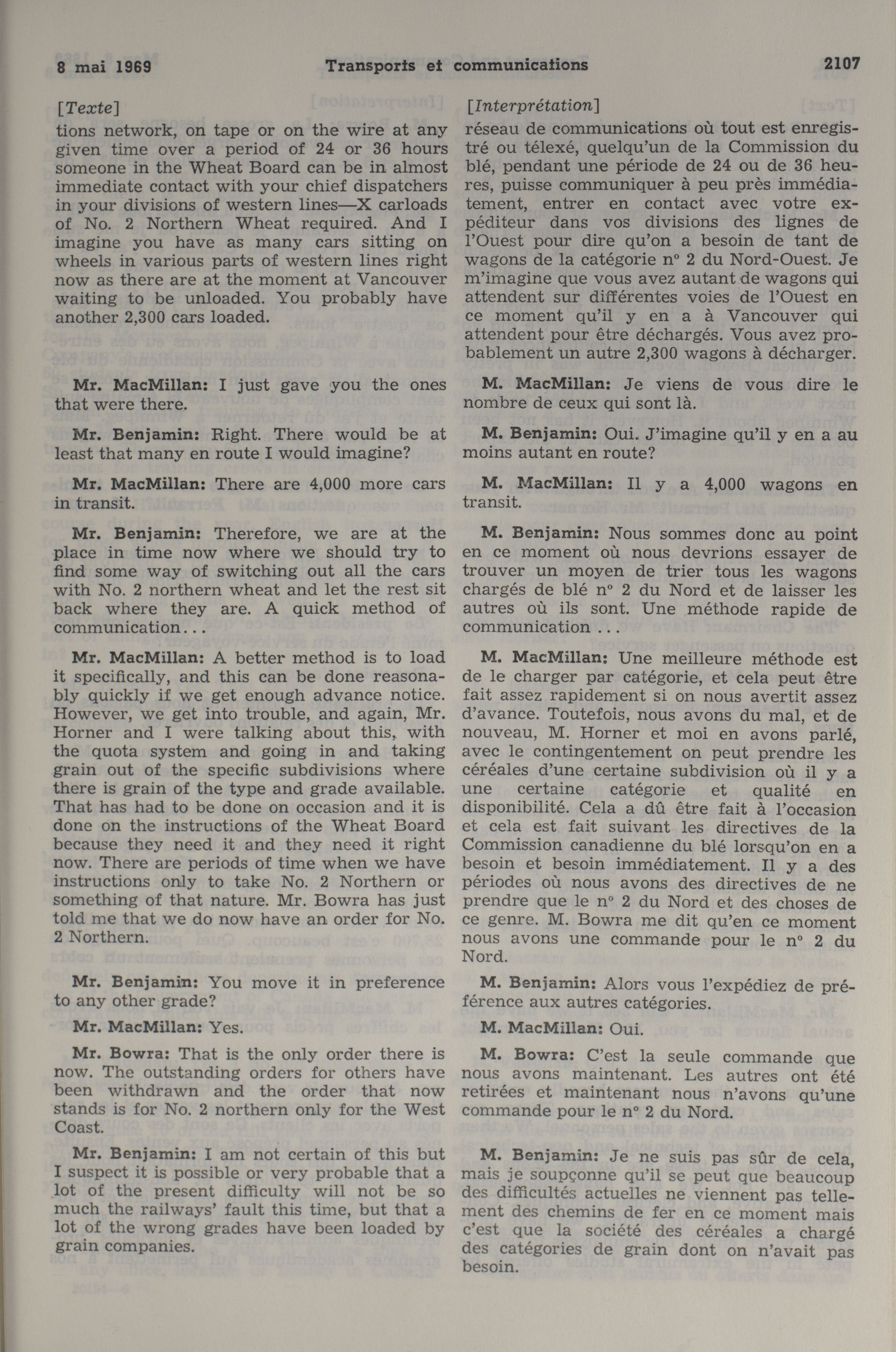 8 mai 1969 Transports et communications 2107

[Texte]
tions network, on tape or on the wire at any given time over a period of 24 or 36 hours someone in the Wheat Board can be in almost immediate contact with your chief dispatchers in your divisions of western lines—X carloads of No. 2 Northern Wheat required. And I imagine you have as many cars sitting on wheels in various parts of western lines right now as there are at the moment at Vancouver waiting to be unloaded. You probably have another 2,300 cars loaded.

Mr. MacMillan: I just gave you the ones that were there.

Mr. Benjamin: Right. There would be at least that many en route I would imagine?

Mr. MacMillan: There are 4,000 more cars in transit.

Mr. Benjamin: Therefore, we are at the place in time now where we should try to find some way of switching out all the cars with No. 2 northern wheat and let the rest sit back where they are. A quick method of communication...

Mr. MacMillan: A better method is to load it specifically, and this can be done reasonably quickly if we get enough advance notice. However, we get into trouble, and again, Mr. Horner and I were talking about this, with the quota system and going in and taking grain out of the specific subdivisions where there is grain of the type and grade available. That has had to be done on occasion and it is done on the instructions of the Wheat Board because they need it and they need it right now. There are periods of time when we have instructions only to take No. 2 Northern or something of that nature. Mr. Bowra has just told me that we do now have an order for No. 2 Northern.

Mr. Benjamin: You move it in preference to any other grade?

Mr. MacMillan: Yes.

Mr. Bowra: That is the only order there is now. The outstanding orders for others have been withdrawn and the order that now stands is for No. 2 northern only for the West Coast.

Mr. Benjamin: I am not certain of this but I suspect it is possible or very probable that a lot of the present difficulty will not be so much the railways' fault this time, but that a lot of the wrong grades have been loaded by grain companies.

[Interprétation]
réseau de communications où tout est enregistré ou télexé, quelqu'un de la Commission du blé, pendant une période de 24 ou de 36 heures, puisse communiquer à peu près immédiatement, entrer en contact avec votre expéditeur dans vos divisions des lignes de l'Ouest pour dire qu'on a besoin de tant de wagons de la catégorie n° 2 du Nord-Ouest. Je m'imagine que vous avez autant de wagons qui attendent sur différentes voies de l'Ouest en ce moment qu'il y en a à Vancouver qui attendent pour être déchargés. Vous avez probablement un autre 2,300 wagons à décharger.

M. MacMillan: Je viens de vous dire le nombre de ceux qui sont là.

M. Benjamin: Oui. J'imagine qu'il y en a au moins autant en route?

M. MacMillan: Il y a 4,000 wagons en transit.

M. Benjamin: Nous sommes donc au point en ce moment où nous devrions essayer de trouver un moyen de trier tous les wagons chargés de blé n° 2 du Nord et de laisser les autres où ils sont. Une méthode rapide de communication ...

M. MacMillan: Une meilleure méthode est de le charger par catégorie, et cela peut être fait assez rapidement si on nous avertit assez d'avance. Toutefois, nous avons du mal, et de nouveau, M. Horner et moi en avons parlé, avec le contingentement on peut prendre les céréales d'une certaine subdivision où il y a une certaine catégorie et qualité en disponibilité. Cela a dû être fait à l'occasion et cela est fait suivant les directives de la Commission canadienne du blé lorsqu'on en a besoin et besoin immédiatement. Il y a des périodes où nous avons des directives de ne prendre que le n° 2 du Nord et des choses de ce genre. M. Bowra me dit qu'en ce moment nous avons une commande pour le n° 2 du Nord.

M. Benjamin: Alors vous l'expédiez de préférence aux autres catégories.

M. MacMillan: Oui.

M. Bowra: C'est la seule commande que nous avons maintenant. Les autres ont été retirées et maintenant nous n'avons qu'une commande pour le n° 2 du Nord.

M. Benjamin: Je ne suis pas sûr de cela, mais je soupçonne qu'il se peut que beaucoup des difficultés actuelles ne viennent pas tellement des chemins de fer en ce moment mais c'est que la société des céréales a chargé des catégories de grain dont on n'avait pas besoin.